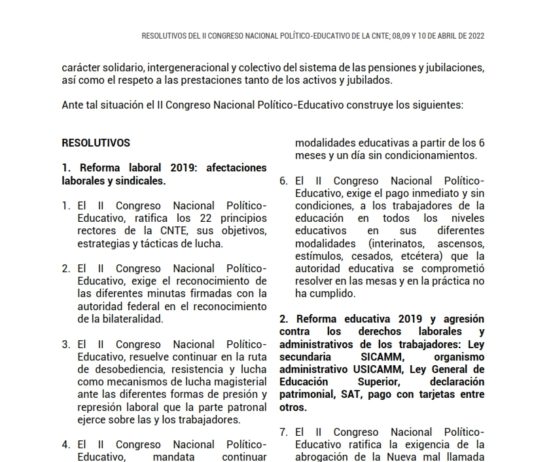 RESOLUTIVOS DEL II CONGRESO NACIONAL POLÍTICO-EDUCATIVO DE LA CNTE; 08,09 Y 10 DE ABRIL DE 2022

carácter solidario, intergeneracional y colectivo del sistema de las pensiones y jubilaciones, así como el respeto a las prestaciones tanto de los activos y jubilados.

Ante tal situación el II Congreso Nacional Político-Educativo construye los siguientes:

RESOLUTIVOS

1. Reforma laboral 2019: afectaciones laborales y sindicales.

1. El II Congreso Nacional Político-Educativo, ratifica los 22 principios rectores de la CNTE, sus objetivos, estrategias y tácticas de lucha.

2. El II Congreso Nacional Político-Educativo, exige el reconocimiento de las diferentes minutas firmadas con la autoridad federal en el reconocimiento de la bilateralidad.

3. El II Congreso Nacional Político-Educativo, resuelve continuar en la ruta de desobediencia, resistencia y lucha como mecanismos de lucha magisterial ante las diferentes formas de presión y represión laboral que la parte patronal ejerce sobre las y los trabajadores.

4. El II Congreso Nacional Político-Educativo, mandata continuar

modalidades educativas a partir de los 6 meses y un día sin condicionamientos.

6. El II Congreso Nacional Político-Educativo, exige el pago inmediato y sin condiciones, a los trabajadores de la educación en todos los niveles educativos en sus diferentes modalidades (interinatos, ascensos, estímulos, cesados, etcétera) que la autoridad educativa se comprometió resolver en las mesas y en la práctica no ha cumplido.

2. Reforma educativa 2019 y agresión contra los derechos laborales y administrativos de los trabajadores: Ley secundaria SICAMM, organismo administrativo USICAMM, Ley General de Educación Superior, declaración patrimonial, SAT, pago con tarjetas entre otros.

7. El II Congreso Nacional Político-Educativo ratifica la exigencia de la abrogación de la Nueva mal llamada